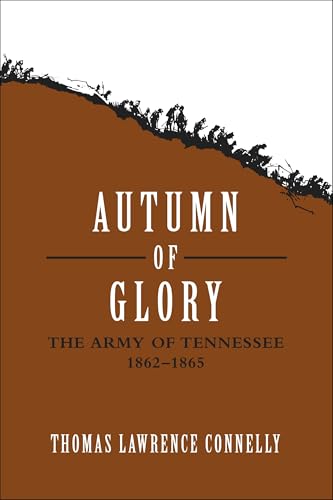 AUTUMN
OF
GLORY

THE ARMY OF TENNESSEE
1862–1865

THOMAS LAWRENCE CONNELLY